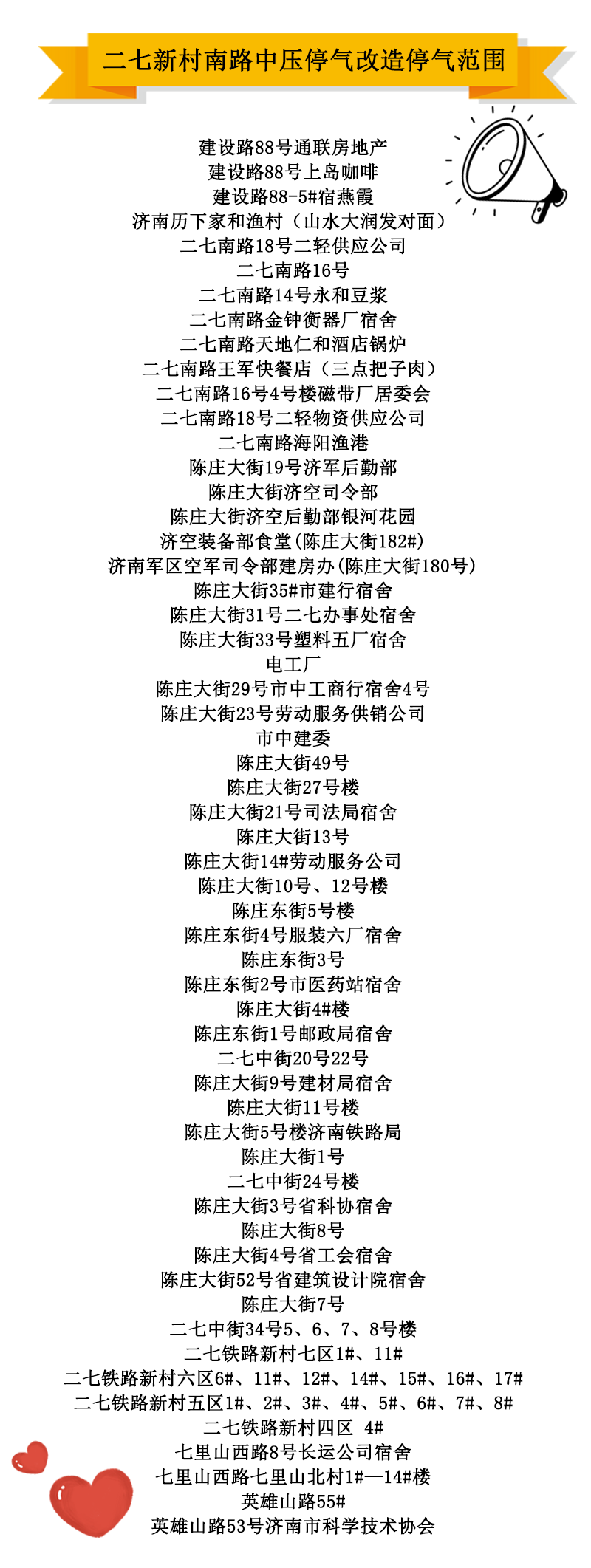 二七新村南路中压停气改造停气范围

建设路88号通联房地产
建设路88号上岛咖啡
建设路88-5#宿燕霞
济南历下家和渔村（山水大润发对面）
二七南路18号二轻供应公司
二七南路16号
二七南路14号永和豆浆
二七南路金钟衡器厂宿舍
二七南路天地仁和酒店锅炉
二七南路王军快餐店（三点把子肉）
二七南路16号4号楼磁带厂居委会
二七南路18号二轻物资供应公司
二七南路海阳渔港
陈庄大街19号济军后勤部
陈庄大街济空司令部
陈庄大街济空后勤部银河花园
济空装备部食堂(陈庄大街182#)
济南军区空军司令部建房办(陈庄大街180号)
陈庄大街35#市建行宿舍
陈庄大街31号二七办事处宿舍
陈庄大街33号塑料五厂宿舍
电工厂
陈庄大街29号市中工商行宿舍4号
陈庄大街23号劳动服务供销公司
市中建委
陈庄大街49号
陈庄大街27号楼
陈庄大街21号司法局宿舍
陈庄大街13号
陈庄大街14#劳动服务公司
陈庄大街10号、12号楼
陈庄东街5号楼
陈庄东街4号服装六厂宿舍
陈庄东街3号
陈庄东街2号市医药站宿舍
陈庄大街4#楼
陈庄东街1号邮政局宿舍
二七中街20号22号
陈庄大街9号建材局宿舍
陈庄大街11号楼
陈庄大街5号楼济南铁路局
陈庄大街1号
二七中街24号楼
陈庄大街3号省科协宿舍
陈庄大街8号
陈庄大街4号省工会宿舍
陈庄大街52号省建筑设计院宿舍
陈庄大街7号
二七中街34号5、6、7、8号楼
二七铁路新村七区1#、11#
二七铁路新村六区6#、11#、12#、14#、15#、16#、17#
二七铁路新村五区1#、2#、3#、4#、5#、6#、7#、8#
二七铁路新村四区 4#
七里山西路8号长运公司宿舍
七里山西路七里山北村1#—14#楼
英雄山路55#
英雄山路53号济南市科学技术协会